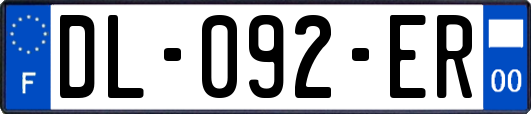 F
DL-092-ER
00